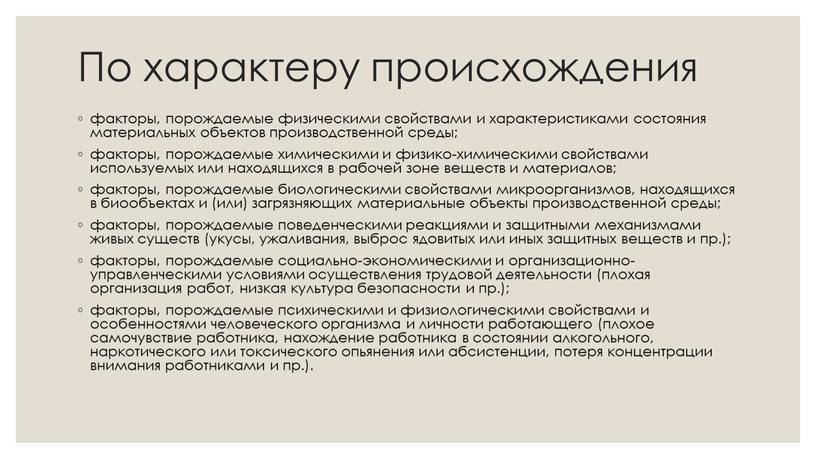 По характеру происхождения

◦ факторы, порождаемые физическими свойствами и характеристиками состояния материальных объектов производственной среды;

◦ факторы, порождаемые химическими и физико-химическими свойствами используемых или находящихся в рабочей зоне веществ и материалов;

◦ факторы, порождаемые биологическими свойствами микроорганизмов, находящихся в биообъектах и (или) загрязняющих материальные объекты производственной среды;

◦ факторы, порождаемые поведенческими реакциями и защитными механизмами живых существ (укусы, ужаливания, выброс ядовитых или иных защитных веществ и пр.);

◦ факторы, порождаемые социально-экономическими и организационно-управленческими условиями осуществления трудовой деятельности (плохая организация работ, низкая культура безопасности и пр.);

◦ факторы, порождаемые психическими и физиологическими свойствами и особенностями человеческого организма и личности работающего (плохое самочувствие работника, нахождение работника в состоянии алкогольного, наркотического или токсического опьянения или абсистенции, потеря концентрации внимания работниками и пр.).